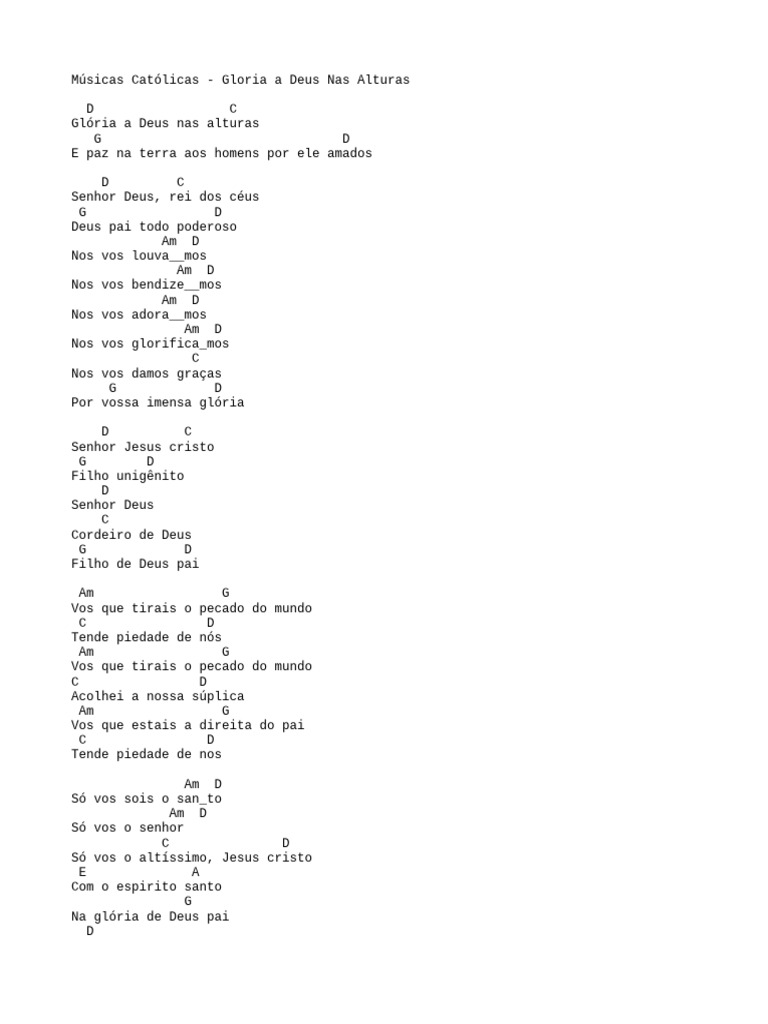 Músicas Católicas - Gloria a Deus Nas Alturas

  D                  C
Glória a Deus nas alturas
   G                              D
E paz na terra aos homens por ele amados

    D         C
Senhor Deus, rei dos céus
 G               D
Deus pai todo poderoso
            Am  D
Nos vos louva__mos
              Am  D
Nos vos bendize__mos
            Am  D
Nos vos adora__mos
               Am  D
Nos vos glorifica_mos
                C
Nos vos damos graças
     G           D
Por vossa imensa glória

    D          C
Senhor Jesus cristo
 G        D
Filho unigênito
    D
Senhor Deus
    C
Cordeiro de Deus
 G           D
Filho de Deus pai

 Am                 G
Vos que tirais o pecado do mundo
 C                D
Tende piedade de nós
 Am                 G
Vos que tirais o pecado do mundo
C                D
Acolhei a nossa súplica
 Am                 G
Vos que estais a direita do pai
 C                D
Tende piedade de nos

               Am  D
Só vos sois o san_to
             Am  D
Só vos o senhor
            C               D
Só vos o altíssimo, Jesus cristo
 E              A
Com o espirito santo
               G
Na glória de Deus pai
  D